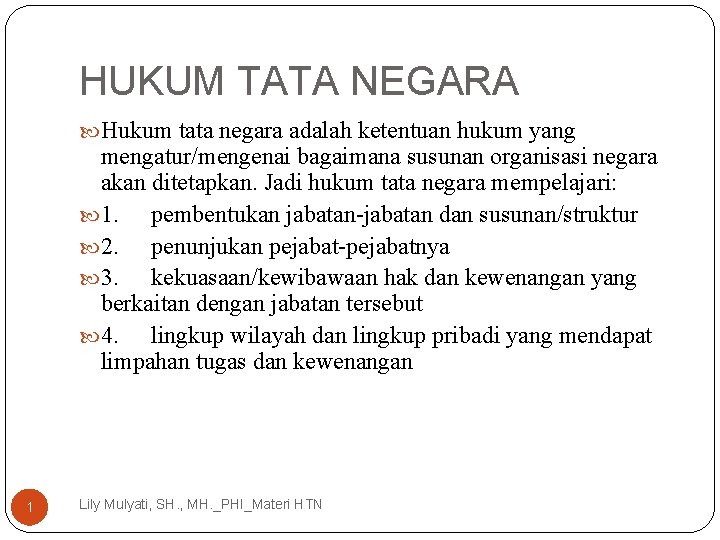 HUKUM TATA NEGARA

Hukum tata negara adalah ketentuan hukum yang mengatur/mengenai bagaimana susunan organisasi negara akan ditetapkan. Jadi hukum tata negara mempelajari:

1. pembentukan jabatan-jabatan dan susunan/struktur

2. penunjukan pejabat-pejabatnya

3. kekuasaan/kewibawaan hak dan kewenangan yang berkaitan dengan jabatan tersebut

4. lingkup wilayah dan lingkup pribadi yang mendapat limpahan tugas dan kewenangan

1

Lily Mulyati, SH., MH._PHI_Materi HTN